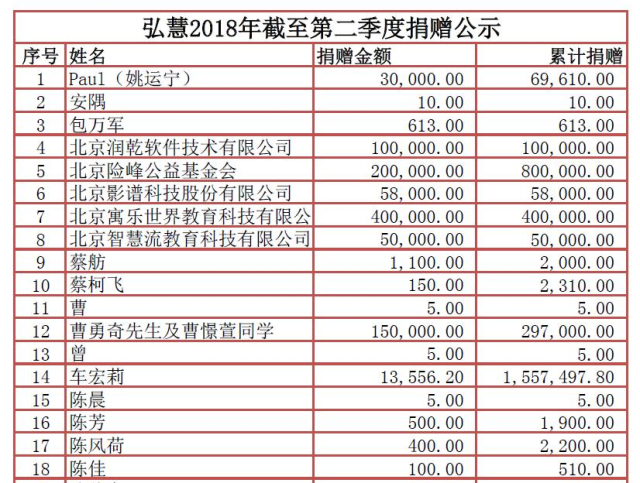 弘慧2018年截至第二季度捐赠公示

| 序号 | 姓名 | 捐赠金额 | 累计捐赠 |
|---|---|---|---|
| 1 | Paul（姚运宁） | 30,000.00 | 69,610.00 |
| 2 | 安隅 | 10.00 | 10.00 |
| 3 | 包万军 | 613.00 | 613.00 |
| 4 | 北京润乾软件技术有限公司 | 100,000.00 | 100,000.00 |
| 5 | 北京险峰公益基金会 | 200,000.00 | 800,000.00 |
| 6 | 北京影谱科技股份有限公司 | 58,000.00 | 58,000.00 |
| 7 | 北京寓乐世界教育科技有限公 | 400,000.00 | 400,000.00 |
| 8 | 北京智慧流教育科技有限公司 | 50,000.00 | 50,000.00 |
| 9 | 蔡舫 | 1,100.00 | 2,000.00 |
| 10 | 蔡柯飞 | 150.00 | 2,310.00 |
| 11 | 曹 | 5.00 | 5.00 |
| 12 | 曹勇奇先生及曹憬萱同学 | 150,000.00 | 297,000.00 |
| 13 | 曾 | 5.00 | 5.00 |
| 14 | 车宏莉 | 13,556.20 | 1,557,497.80 |
| 15 | 陈晨 | 5.00 | 5.00 |
| 16 | 陈芳 | 500.00 | 1,900.00 |
| 17 | 陈风荷 | 400.00 | 2,200.00 |
| 18 | 陈佳 | 100.00 | 510.00 |